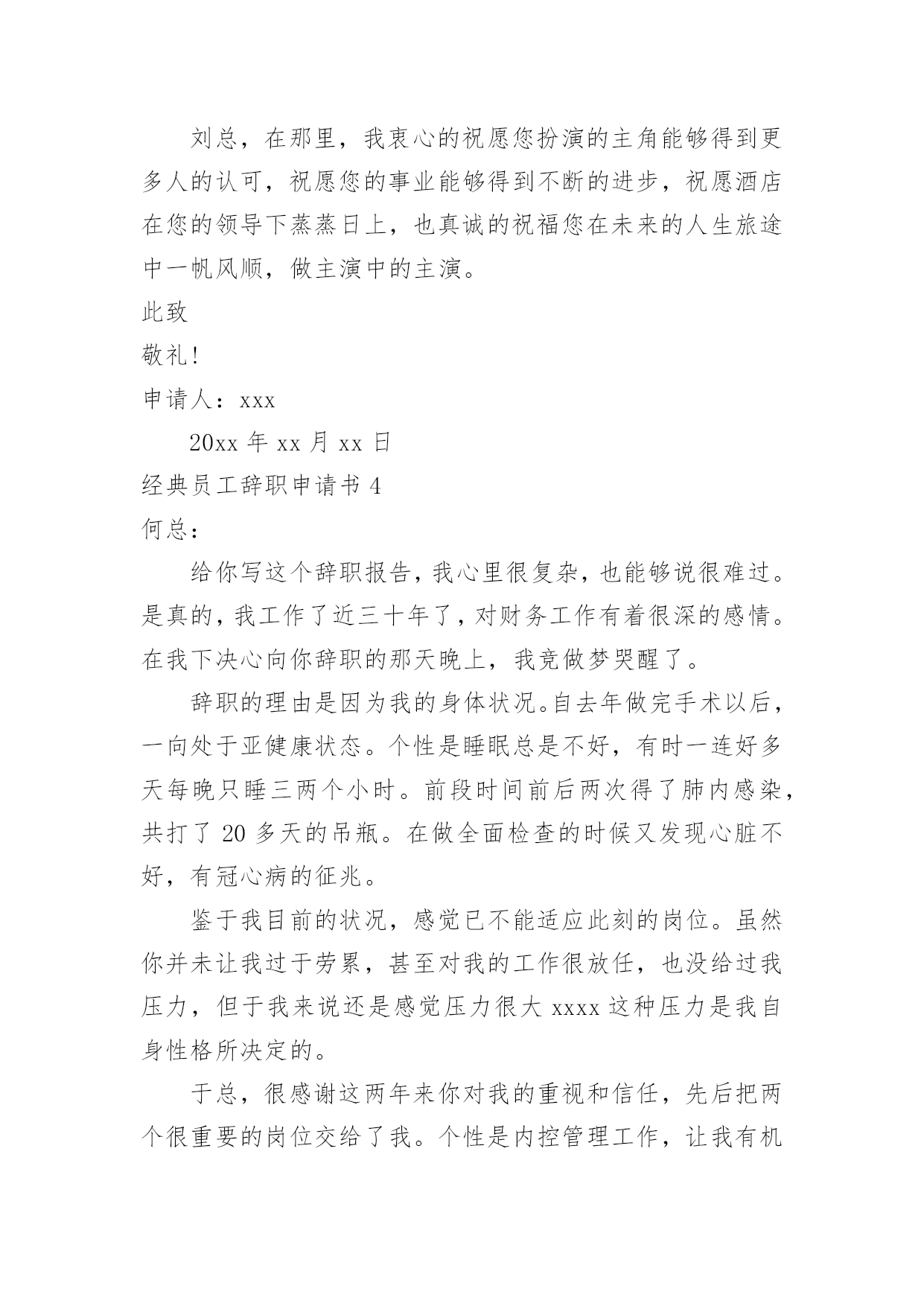 刘总，在那里，我衷心的祝愿您扮演的主角能够得到更多人的认可，祝愿您的事业能够得到不断的进步，祝愿酒店在您的领导下蒸蒸日上，也真诚的祝福您在未来的人生旅途中一帆风顺，做主演中的主演。

此致

敬礼！

申请人：xxx

20xx 年 xx 月 xx 日

经典员工辞职申请书 4

何总：

给你写这个辞职报告，我心里很复杂，也能够说很难过。是真的，我工作了近三十年了，对财务工作有着很深的感情。在我下决心向你辞职的那天晚上，我竟做梦哭醒了。

辞职的理由是因为我的身体状况。自去年做完手术以后，一向处于亚健康状态。个性是睡眠总是不好，有时一连好多天每晚只睡三两个小时。前段时间前后两次得了肺内感染，共打了 20 多天的吊瓶。在做全面检查的时候又发现心脏不好，有冠心病的征兆。

鉴于我目前的状况，感觉已不能适应此刻的岗位。虽然你并未让我过于劳累，甚至对我的工作很放任，也没给过我压力，但于我来说还是感觉压力很大 xxxx 这种压力是我自身性格所决定的。

于总，很感谢这两年来你对我的重视和信任，先后把两个很重要的岗位交给了我。个性是内控管理工作，让我有机